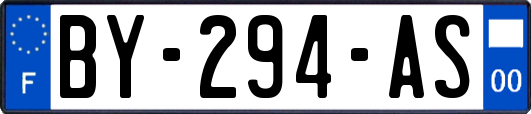 F
BY-294-AS
00